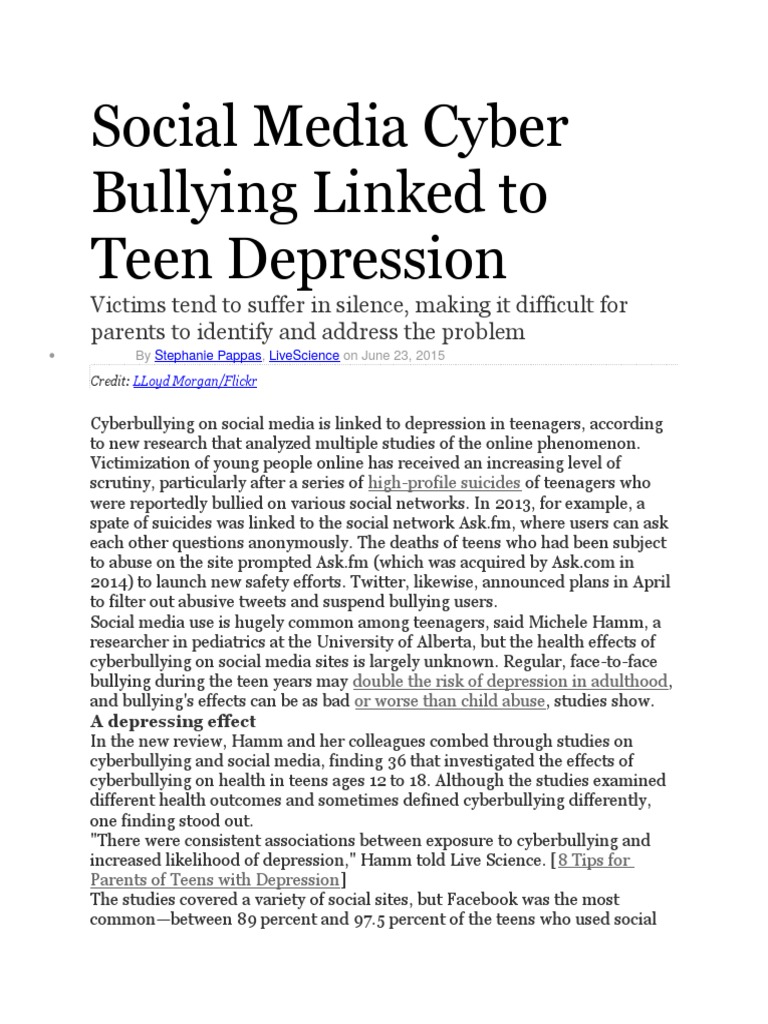 Social Media Cyber Bullying Linked to Teen Depression

Victims tend to suffer in silence, making it difficult for parents to identify and address the problem

By Stephanie Pappas, LiveScience on June 23, 2015

Credit: LLoyd Morgan/Flickr

Cyberbullying on social media is linked to depression in teenagers, according to new research that analyzed multiple studies of the online phenomenon. Victimization of young people online has received an increasing level of scrutiny, particularly after a series of high-profile suicides of teenagers who were reportedly bullied on various social networks. In 2013, for example, a spate of suicides was linked to the social network Ask.fm, where users can ask each other questions anonymously. The deaths of teens who had been subject to abuse on the site prompted Ask.fm (which was acquired by Ask.com in 2014) to launch new safety efforts. Twitter, likewise, announced plans in April to filter out abusive tweets and suspend bullying users.

Social media use is hugely common among teenagers, said Michele Hamm, a researcher in pediatrics at the University of Alberta, but the health effects of cyberbullying on social media sites is largely unknown. Regular, face-to-face bullying during the teen years may double the risk of depression in adulthood, and bullying's effects can be as bad or worse than child abuse, studies show.

A depressing effect

In the new review, Hamm and her colleagues combed through studies on cyberbullying and social media, finding 36 that investigated the effects of cyberbullying on health in teens ages 12 to 18. Although the studies examined different health outcomes and sometimes defined cyberbullying differently, one finding stood out.

"There were consistent associations between exposure to cyberbullying and increased likelihood of depression," Hamm told Live Science. [8 Tips for Parents of Teens with Depression]

The studies covered a variety of social sites, but Facebook was the most common—between 89 percent and 97.5 percent of the teens who used social